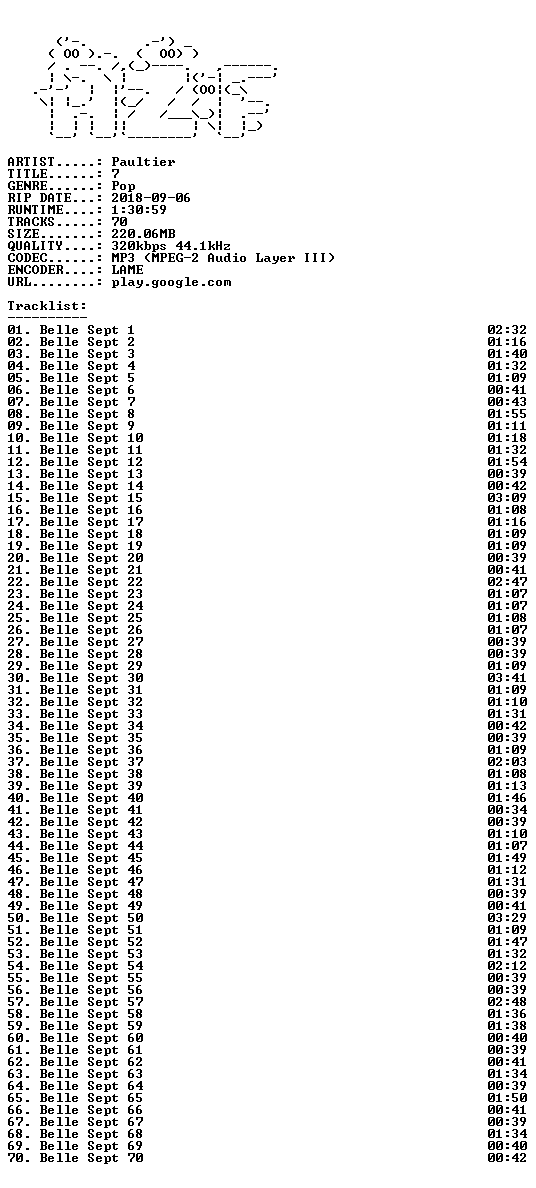 ARTIST.....: Paultier
TITLE......: 7
GENRE......: Pop
RIP DATE...: 2018-09-06
RUNTIME....: 1:30:59
TRACKS.....: 70
SIZE.......: 220.06MB
QUALITY....: 320kbps 44.1kHz
CODEC......: MP3 (MPEG-2 Audio Layer III)
ENCODER....: LAME
URL........: play.google.com

Tracklist:
----------

01. Belle Sept 1 02:32
02. Belle Sept 2 01:16
03. Belle Sept 3 01:40
04. Belle Sept 4 01:32
05. Belle Sept 5 01:09
06. Belle Sept 6 00:41
07. Belle Sept 7 00:43
08. Belle Sept 8 01:55
09. Belle Sept 9 01:11
10. Belle Sept 10 01:18
11. Belle Sept 11 01:32
12. Belle Sept 12 01:54
13. Belle Sept 13 00:39
14. Belle Sept 14 00:42
15. Belle Sept 15 03:09
16. Belle Sept 16 01:08
17. Belle Sept 17 01:16
18. Belle Sept 18 01:09
19. Belle Sept 19 01:09
20. Belle Sept 20 00:39
21. Belle Sept 21 00:41
22. Belle Sept 22 02:47
23. Belle Sept 23 01:07
24. Belle Sept 24 01:07
25. Belle Sept 25 01:08
26. Belle Sept 26 01:07
27. Belle Sept 27 00:39
28. Belle Sept 28 00:39
29. Belle Sept 29 01:09
30. Belle Sept 30 03:41
31. Belle Sept 31 01:09
32. Belle Sept 32 01:10
33. Belle Sept 33 01:31
34. Belle Sept 34 00:42
35. Belle Sept 35 00:39
36. Belle Sept 36 01:09
37. Belle Sept 37 02:03
38. Belle Sept 38 01:08
39. Belle Sept 39 01:13
40. Belle Sept 40 01:46
41. Belle Sept 41 00:34
42. Belle Sept 42 00:39
43. Belle Sept 43 01:10
44. Belle Sept 44 01:07
45. Belle Sept 45 01:49
46. Belle Sept 46 01:12
47. Belle Sept 47 01:31
48. Belle Sept 48 00:39
49. Belle Sept 49 00:41
50. Belle Sept 50 03:29
51. Belle Sept 51 01:09
52. Belle Sept 52 01:47
53. Belle Sept 53 01:32
54. Belle Sept 54 02:12
55. Belle Sept 55 00:39
56. Belle Sept 56 00:39
57. Belle Sept 57 02:48
58. Belle Sept 58 01:36
59. Belle Sept 59 01:38
60. Belle Sept 60 00:40
61. Belle Sept 61 00:39
62. Belle Sept 62 00:41
63. Belle Sept 63 01:34
64. Belle Sept 64 00:39
65. Belle Sept 65 01:50
66. Belle Sept 66 00:41
67. Belle Sept 67 00:39
68. Belle Sept 68 01:34
69. Belle Sept 69 00:40
70. Belle Sept 70 00:42